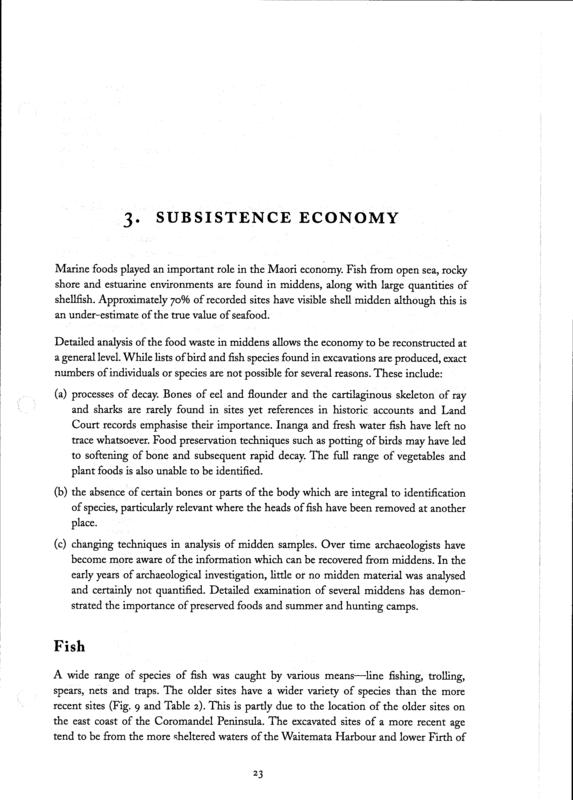 3. SUBSISTENCE ECONOMY

Marine foods played an important role in the Maori economy. Fish from open sea, rocky shore and estuarine environments are found in middens, along with large quantities of shellfish. Approximately 70% of recorded sites have visible shell midden although this is an under-estimate of the true value of seafood.

Detailed analysis of the food waste in middens allows the economy to be reconstructed at a general level. While lists of bird and fish species found in excavations are produced, exact numbers of individuals or species are not possible for several reasons. These include:

(a) processes of decay. Bones of eel and flounder and the cartilaginous skeleton of ray and sharks are rarely found in sites yet references in historic accounts and Land Court records emphasise their importance. Inanga and fresh water fish have left no trace whatsoever. Food preservation techniques such as potting of birds may have led to softening of bone and subsequent rapid decay. The full range of vegetables and plant foods is also unable to be identified.

(b) the absence of certain bones or parts of the body which are integral to identification of species, particularly relevant where the heads of fish have been removed at another place.

(c) changing techniques in analysis of midden samples. Over time archaeologists have become more aware of the information which can be recovered from middens. In the early years of archaeological investigation, little or no midden material was analysed and certainly not quantified. Detailed examination of several middens has demonstrated the importance of preserved foods and summer and hunting camps.

Fish

A wide range of species of fish was caught by various means—line fishing, trolling, spears, nets and traps. The older sites have a wider variety of species than the more recent sites (Fig. 9 and Table 2). This is partly due to the location of the older sites on the east coast of the Coromandel Peninsula. The excavated sites of a more recent age tend to be from the more sheltered waters of the Waitemata Harbour and lower Firth of

23